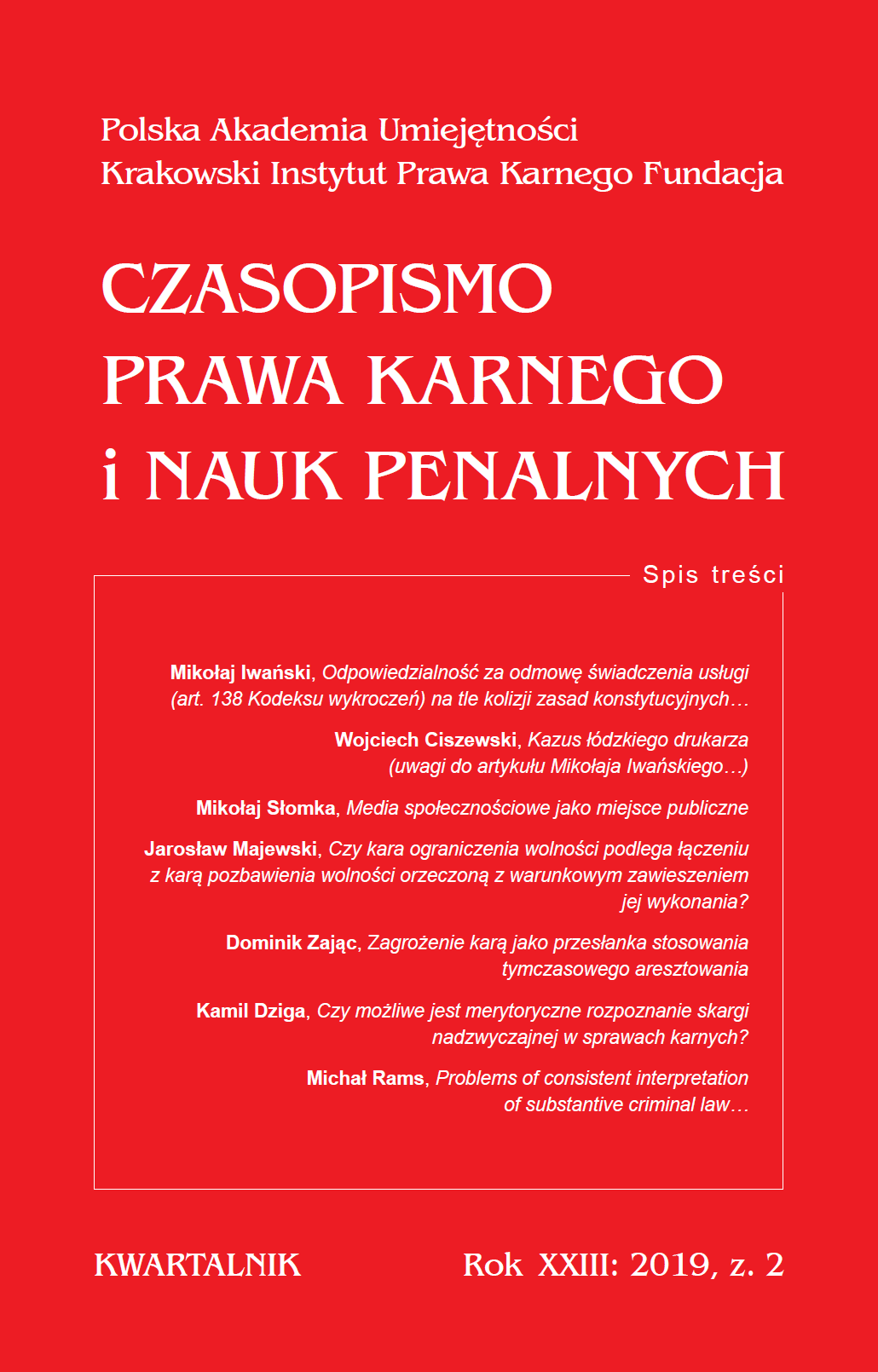 Polska Akademia Umiejętności
Krakowski Instytut Prawa Karnego Fundacja

CZASOPISMO
PRAWA KARNEGO
i NAUK PENALNYCH

Spis treści

Mikołaj Iwański, Odpowiedzialność za odmowę świadczenia usługi (art. 138 Kodeksu wykroczeń) na tle kolizji zasad konstytucyjnych…

Wojciech Ciszewski, Kazus łódzkiego drukarza (uwagi do artykułu Mikołaja Iwańskiego…)

Mikołaj Słomka, Media społecznościowe jako miejsce publiczne

Jarosław Majewski, Czy kara ograniczenia wolności podlega łączeniu z karą pozbawienia wolności orzeczoną z warunkowym zawieszeniem jej wykonania?

Dominik Zając, Zagrożenie karą jako przesłanka stosowania tymczasowego aresztowania

Kamil Dziga, Czy możliwe jest merytoryczne rozpoznanie skargi nadzwyczajnej w sprawach karnych?

Michał Rams, Problems of consistent interpretation of substantive criminal law…

KWARTALNIK

Rok XXIII: 2019, z. 2